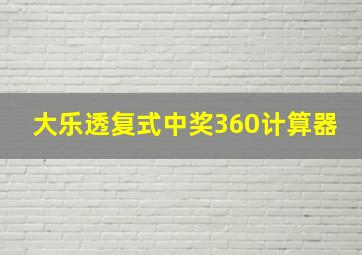 大乐透复式中奖360计算器